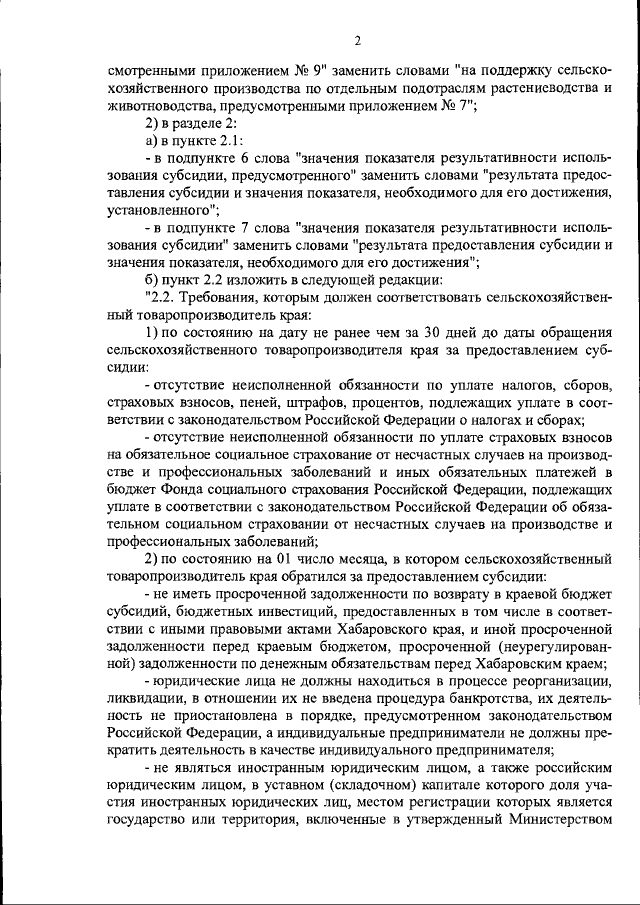 2

смотренными приложением № 9" заменить словами "на поддержку сельскохозяйственного производства по отдельным подотраслям растениеводства и животноводства, предусмотренными приложением № 7";

2) в разделе 2:

а) в пункте 2.1:

- в подпункте 6 слова "значения показателя результативности использования субсидии, предусмотренного" заменить словами "результата предоставления субсидии и значения показателя, необходимого для его достижения, установленного";

- в подпункте 7 слова "значения показателя результативности использования субсидии" заменить словами "результата предоставления субсидии и значения показателя, необходимого для его достижения";

б) пункт 2.2 изложить в следующей редакции:

"2.2. Требования, которым должен соответствовать сельскохозяйственный товаропроизводитель края:

1) по состоянию на дату не ранее чем за 30 дней до даты обращения сельскохозяйственного товаропроизводителя края за предоставлением субсидии:

- отсутствие неисполненной обязанности по уплате налогов, сборов, страховых взносов, пеней, штрафов, процентов, подлежащих уплате в соответствии с законодательством Российской Федерации о налогах и сборах;

- отсутствие неисполненной обязанности по уплате страховых взносов на обязательное социальное страхование от несчастных случаев на производстве и профессиональных заболеваний и иных обязательных платежей в бюджет Фонда социального страхования Российской Федерации, подлежащих уплате в соответствии с законодательством Российской Федерации об обязательном социальном страховании от несчастных случаев на производстве и профессиональных заболеваний;

2) по состоянию на 01 число месяца, в котором сельскохозяйственный товаропроизводитель края обратился за предоставлением субсидии:

- не иметь просроченной задолженности по возврату в краевой бюджет субсидий, бюджетных инвестиций, предоставленных в том числе в соответствии с иными правовыми актами Хабаровского края, и иной просроченной задолженности перед краевым бюджетом, просроченной (неурегулированной) задолженности по денежным обязательствам перед Хабаровским краем;

- юридические лица не должны находиться в процессе реорганизации, ликвидации, в отношении их не введена процедура банкротства, их деятельность не приостановлена в порядке, предусмотренном законодательством Российской Федерации, а индивидуальные предприниматели не должны прекратить деятельность в качестве индивидуального предпринимателя;

- не являться иностранным юридическим лицом, а также российским юридическим лицом, в уставном (складочном) капитале которого доля участия иностранных юридических лиц, местом регистрации которых является государство или территория, включенные в утвержденный Министерством